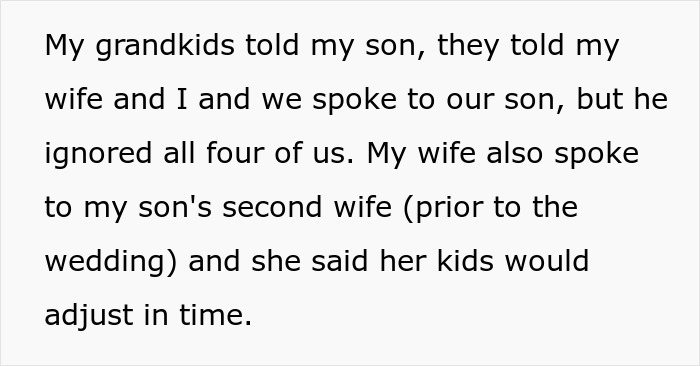 My grandkids told my son, they told my wife and I and we spoke to our son, but he ignored all four of us. My wife also spoke to my son's second wife (prior to the wedding) and she said her kids would adjust in time.